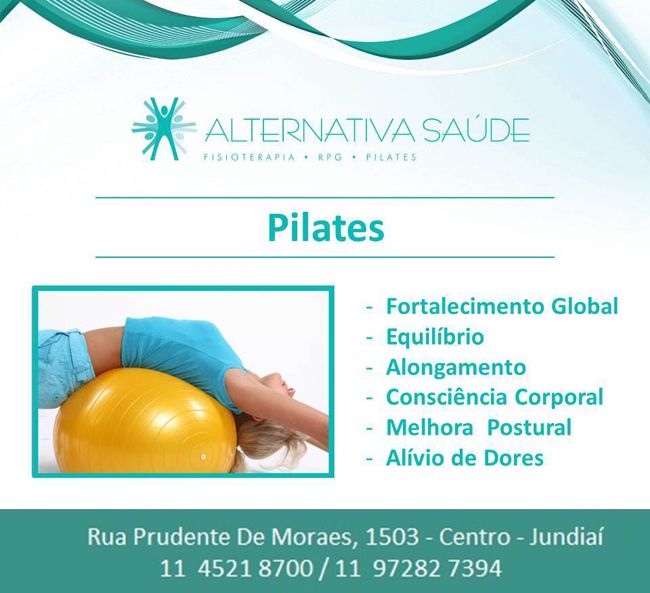 ALTERNATIVA SAÚDE
FISIOTERAPIA • RPG • PILATES

Pilates

- Fortalecimento Global
- Equilíbrio
- Alongamento
- Consciência Corporal
- Melhora Postural
- Alívio de Dores

Rua Prudente De Moraes, 1503 - Centro - Jundiaí
11 4521 8700 / 11 97282 7394